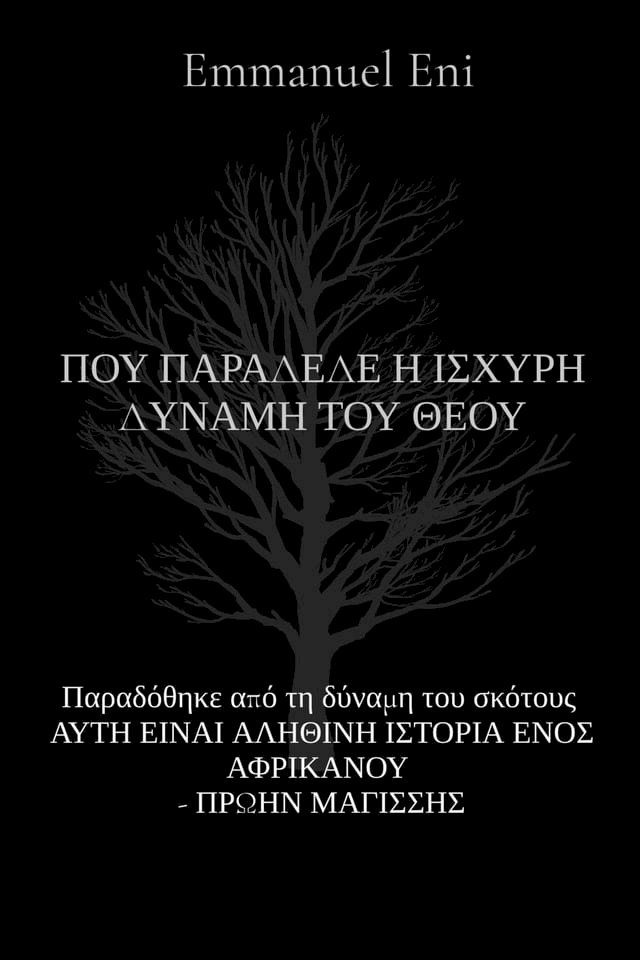 Emmanuel Eni

ΠΟΥ ΠΑΡΑΔΕΔΕ Η ΙΣΧΥΡΗ ΔΥΝΑΜΗ ΤΟΥ ΘΕΟΥ

Παραδόθηκε από τη δύναμη του σκότους
ΑΥΤΗ ΕΙΝΑΙ ΑΛΗΘΙΝΗ ΙΣΤΟΡΙΑ ΕΝΟΣ ΑΦΡΙΚΑΝΟΥ
- ΠΡΩΗΝ ΜΑΓΙΣΣΗΣ